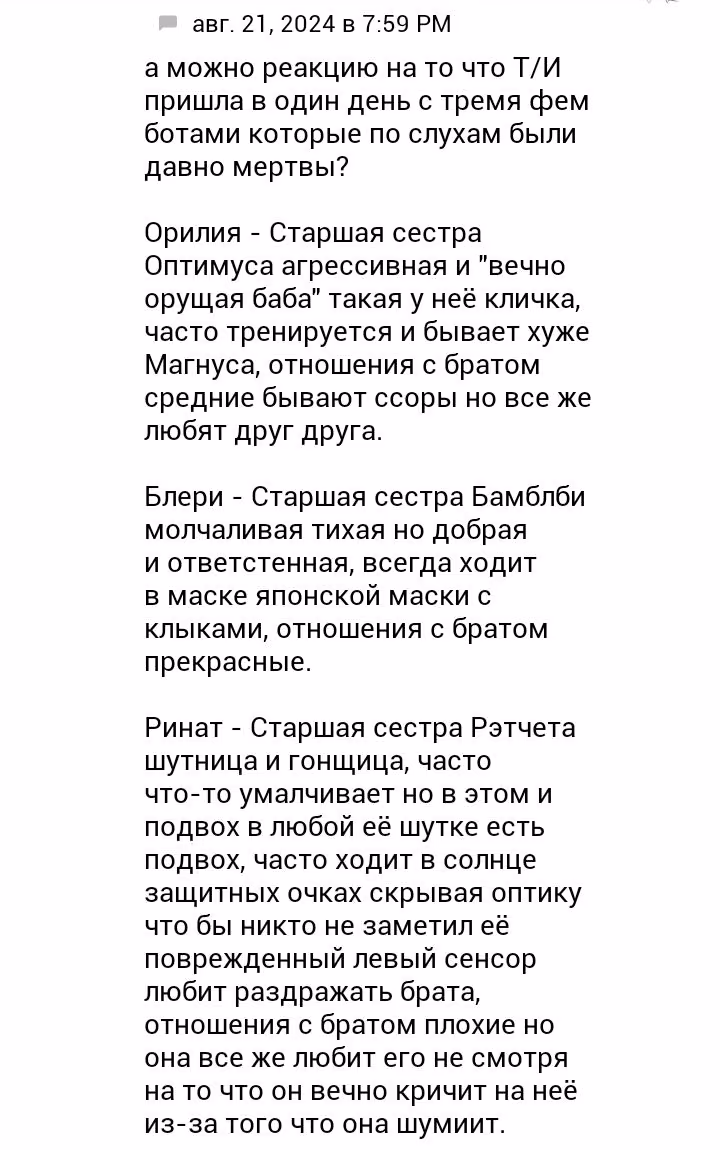 авг. 21, 2024 в 7:59 PM

а можно реакцию на то что Т/И пришла в один день с тремя фем ботами которые по слухам были давно мертвы?

Орилия - Старшая сестра Оптимуса агрессивная и "вечно орущая баба" такая у неё кличка, часто тренируется и бывает хуже Магнуса, отношения с братом средние бывают ссоры но все же любят друг друга.

Блери - Старшая сестра Бамблби молчаливая тихая но добрая и ответстенная, всегда ходит в маске японской маски с клыками, отношения с братом прекрасные.

Ринат - Старшая сестра Рэтчета шутница и гонщица, часто что-то умалчивает но в этом и подвох в любой её шутке есть подвох, часто ходит в солнце защитных очках скрывая оптику что бы никто не заметил её поврежденный левый сенсор любит раздражать брата, отношения с братом плохие но она все же любит его не смотря на то что он вечно кричит на неё из-за того что она шумиит.